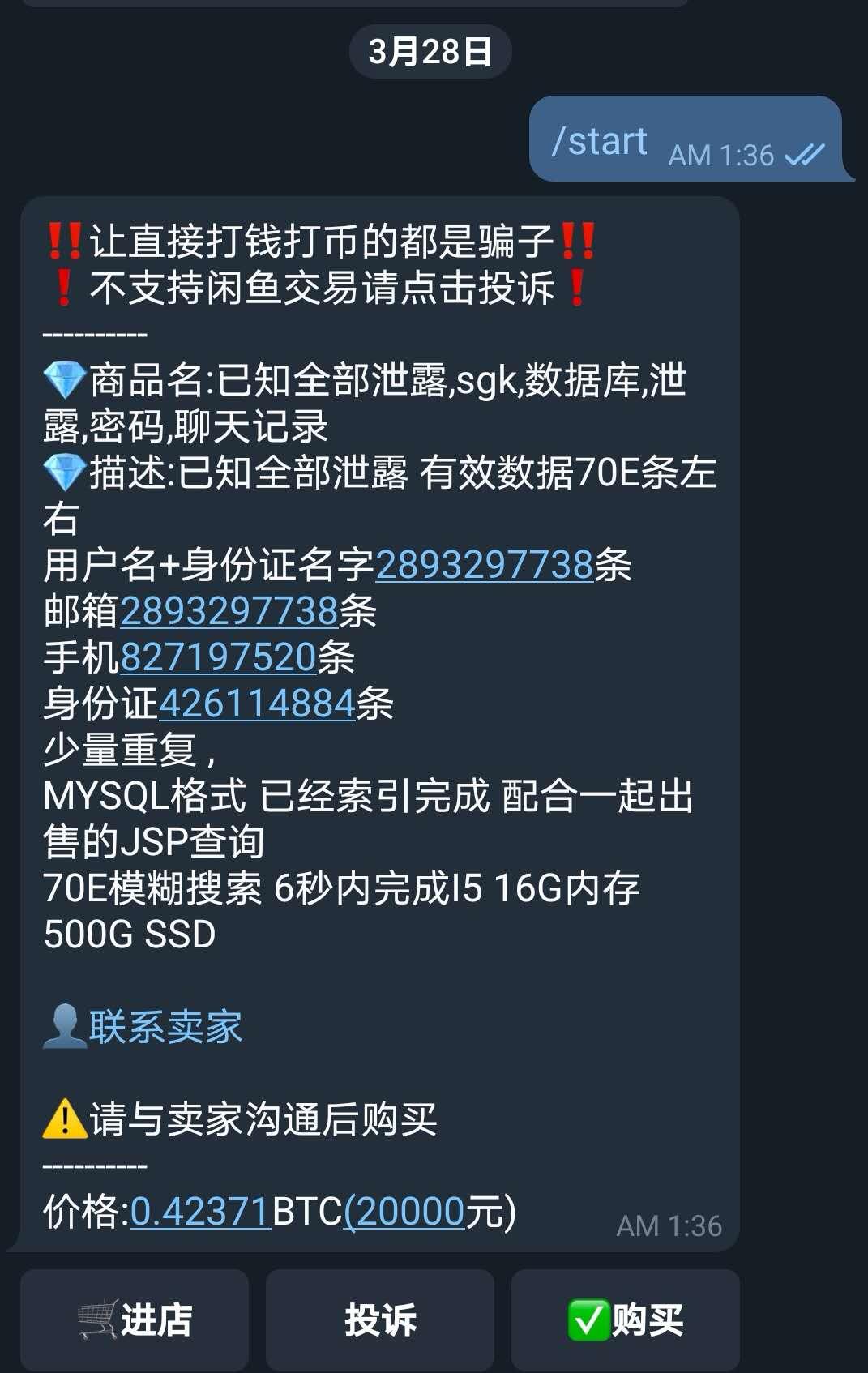 3月28日

/start AM 1:36

‼️让直接打钱打币的都是骗子‼️
❗不支持闲鱼交易请点击投诉❗
----------
💎商品名:已知全部泄露,sgk,数据库,泄露,密码,聊天记录
💎描述:已知全部泄露 有效数据70E条左右
用户名+身份证名字2893297738条
邮箱2893297738条
手机827197520条
身份证426114884条
少量重复，
MYSQL格式 已经索引完成 配合一起出售的JSP查询
70E模糊搜索 6秒内完成I5 16G内存 500G SSD

👤联系卖家

⚠️请与卖家沟通后购买
----------
价格:0.42371BTC(20000元)
AM 1:36

🛒进店
投诉
✅购买